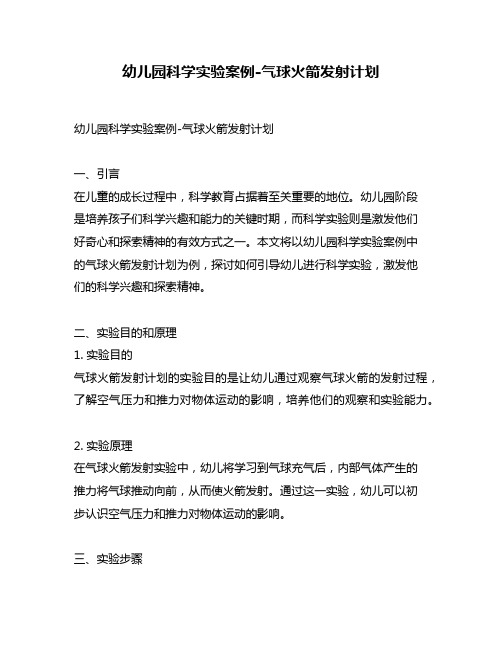 幼儿园科学实验案例-气球火箭发射计划

幼儿园科学实验案例-气球火箭发射计划

一、引言
在儿童的成长过程中，科学教育占据着至关重要的地位。幼儿园阶段是培养孩子们科学兴趣和能力的关键时期，而科学实验则是激发他们好奇心和探索精神的有效方式之一。本文将以幼儿园科学实验案例中的气球火箭发射计划为例，探讨如何引导幼儿进行科学实验，激发他们的科学兴趣和探索精神。

二、实验目的和原理
1. 实验目的
气球火箭发射计划的实验目的是让幼儿通过观察气球火箭的发射过程，了解空气压力和推力对物体运动的影响，培养他们的观察和实验能力。

2. 实验原理
在气球火箭发射实验中，幼儿将学习到气球充气后，内部气体产生的推力将气球推动向前，从而使火箭发射。通过这一实验，幼儿可以初步认识空气压力和推力对物体运动的影响。

三、实验步骤